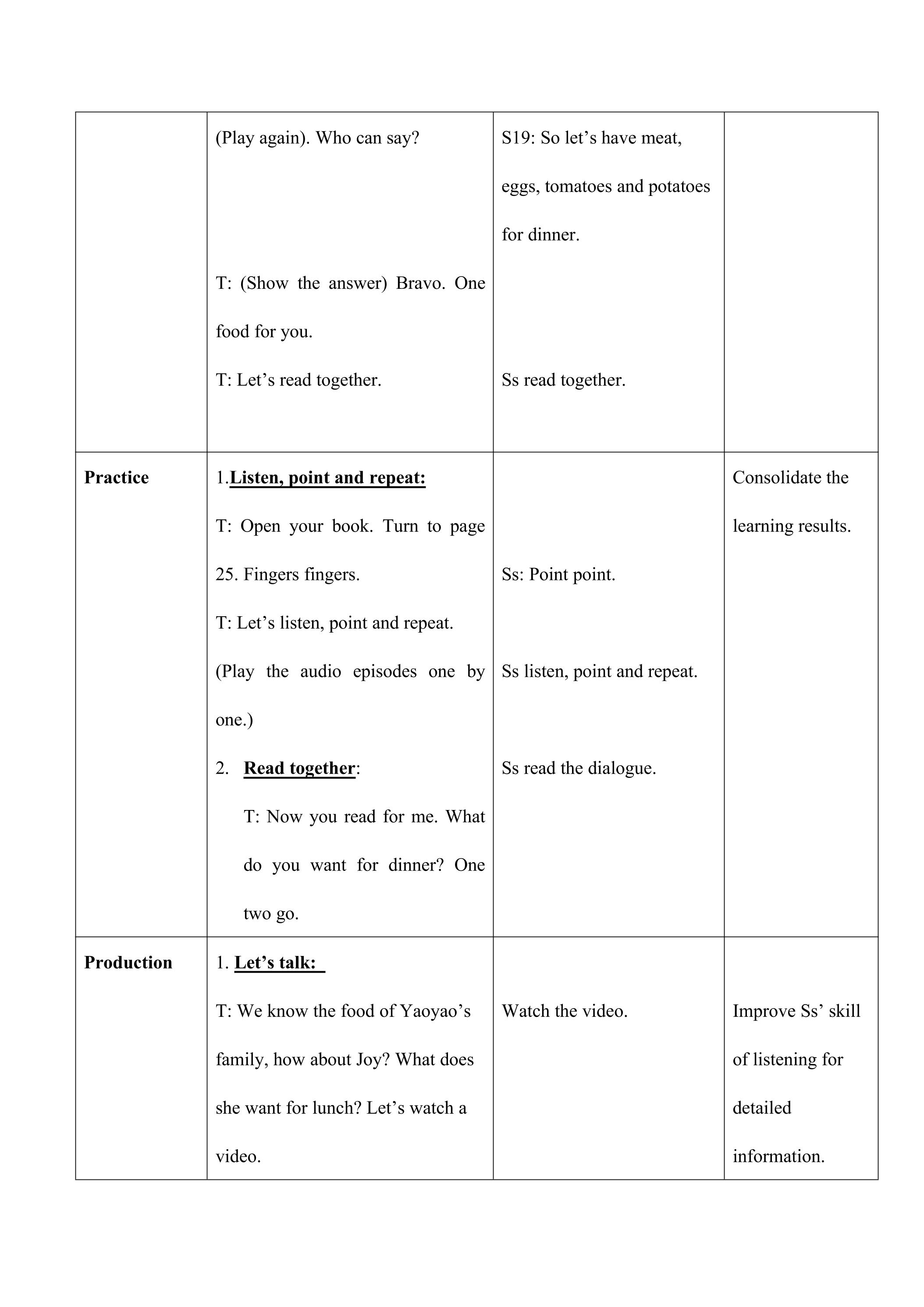 |  | (Play again). Who can say? T: (Show the answer) Bravo. One food for you. T: Let's read together. | S19: So let's have meat, eggs, tomatoes and potatoes for dinner. Ss read together. |  |
|---|---|---|---|
| Practice | 1.Listen, point and repeat: T: Open your book. Turn to page 25. Fingers fingers. T: Let's listen, point and repeat. (Play the audio episodes one by one.) 2. Read together: T: Now you read for me. What do you want for dinner? One two go. | Ss: Point point. Ss listen, point and repeat. Ss read the dialogue. | Consolidate the learning results. |
| Production | 1. Let's talk: T: We know the food of Yaoyao's family, how about Joy? What does she want for lunch? Let's watch a video. | Watch the video. | Improve Ss' skill of listening for detailed information. |